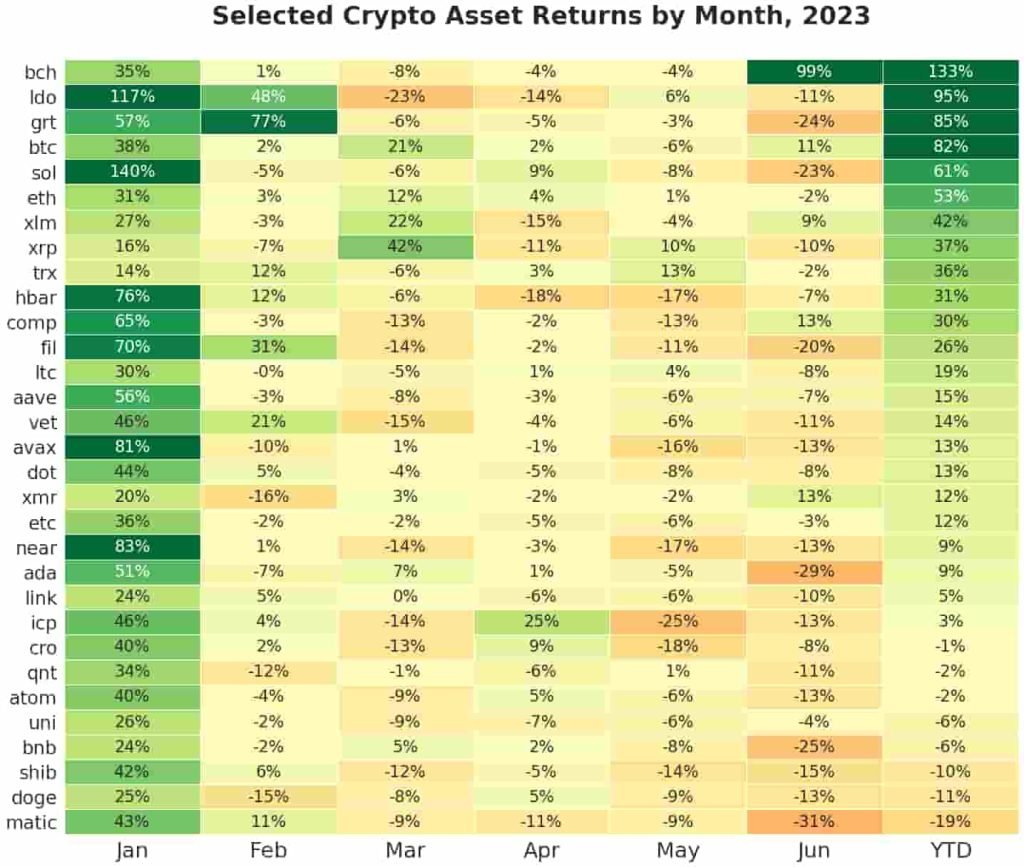 Selected Crypto Asset Returns by Month, 2023

| | Jan | Feb | Mar | Apr | May | Jun | YTD |
|---|---|---|---|---|---|---|---|
| bch | 35% | 1% | -8% | -4% | -4% | 99% | 133% |
| ldo | 117% | 48% | -23% | -14% | 6% | -11% | 95% |
| grt | 57% | 77% | -6% | -5% | -3% | -24% | 85% |
| btc | 38% | 2% | 21% | 2% | -6% | 11% | 82% |
| sol | 140% | -5% | -6% | 9% | -8% | -23% | 61% |
| eth | 31% | 3% | 12% | 4% | 1% | -2% | 53% |
| xlm | 27% | -3% | 22% | -15% | -4% | 9% | 42% |
| xrp | 16% | -7% | 42% | -11% | 10% | -10% | 37% |
| trx | 14% | 12% | -6% | 3% | 13% | -2% | 36% |
| hbar | 76% | 12% | -6% | -18% | -17% | -7% | 31% |
| comp | 65% | -3% | -13% | -2% | -13% | 13% | 30% |
| fil | 70% | 31% | -14% | -2% | -11% | -20% | 26% |
| ltc | 30% | -0% | -5% | 1% | 4% | -8% | 19% |
| aave | 56% | -3% | -8% | -3% | -6% | -7% | 15% |
| vet | 46% | 21% | -15% | -4% | -6% | -11% | 14% |
| avax | 81% | -10% | 1% | -1% | -16% | -13% | 13% |
| dot | 44% | 5% | -4% | -5% | -8% | -8% | 13% |
| xmr | 20% | -16% | 3% | -2% | -2% | 13% | 12% |
| etc | 36% | -2% | -2% | -5% | -6% | -3% | 12% |
| near | 83% | 1% | -14% | -3% | -17% | -13% | 9% |
| ada | 51% | -7% | 7% | 1% | -5% | -29% | 9% |
| link | 24% | 5% | 0% | -6% | -6% | -10% | 5% |
| icp | 46% | 4% | -14% | 25% | -25% | -13% | 3% |
| cro | 40% | 2% | -13% | 9% | -18% | -8% | -1% |
| qnt | 34% | -12% | -1% | -6% | 1% | -11% | -2% |
| atom | 40% | -4% | -9% | 5% | -6% | -13% | -2% |
| uni | 26% | -2% | -9% | -7% | -6% | -4% | -6% |
| bnb | 24% | -2% | 5% | 2% | -8% | -25% | -6% |
| shib | 42% | 6% | -12% | -5% | -14% | -15% | -10% |
| doge | 25% | -15% | -8% | 5% | -9% | -13% | -11% |
| matic | 43% | 11% | -9% | -11% | -9% | -31% | -19% |